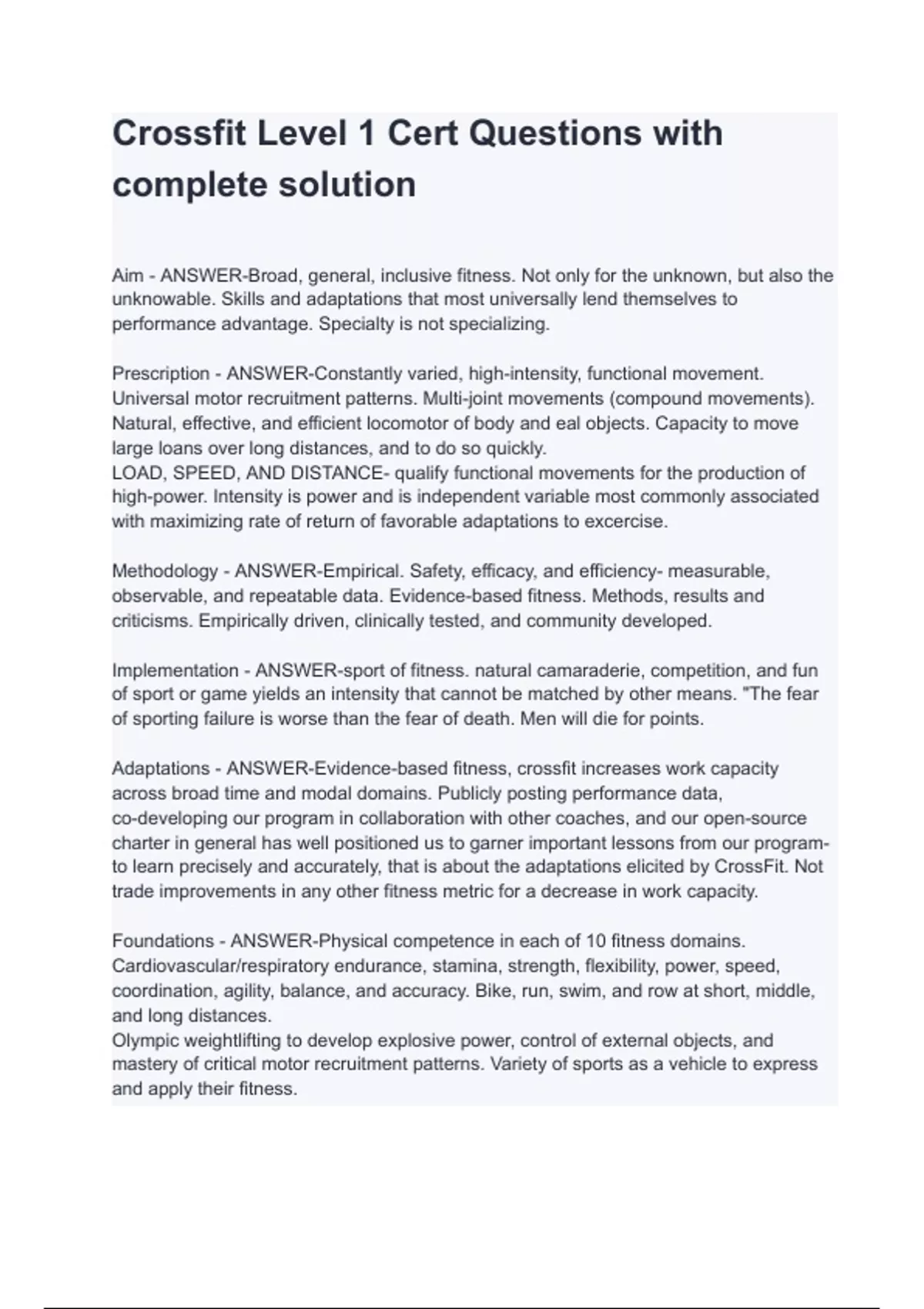 Crossfit Level 1 Cert Questions with complete solution

Aim - ANSWER-Broad, general, inclusive fitness. Not only for the unknown, but also the unknowable. Skills and adaptations that most universally lend themselves to performance advantage. Specialty is not specializing.

Prescription - ANSWER-Constantly varied, high-intensity, functional movement. Universal motor recruitment patterns. Multi-joint movements (compound movements). Natural, effective, and efficient locomotor of body and eal objects. Capacity to move large loans over long distances, and to do so quickly.
LOAD, SPEED, AND DISTANCE- qualify functional movements for the production of high-power. Intensity is power and is independent variable most commonly associated with maximizing rate of return of favorable adaptations to excercise.

Methodology - ANSWER-Empirical. Safety, efficacy, and efficiency- measurable, observable, and repeatable data. Evidence-based fitness. Methods, results and criticisms. Empirically driven, clinically tested, and community developed.

Implementation - ANSWER-sport of fitness. natural camaraderie, competition, and fun of sport or game yields an intensity that cannot be matched by other means. "The fear of sporting failure is worse than the fear of death. Men will die for points.

Adaptations - ANSWER-Evidence-based fitness, crossfit increases work capacity across broad time and modal domains. Publicly posting performance data, co-developing our program in collaboration with other coaches, and our open-source charter in general has well positioned us to garner important lessons from our program- to learn precisely and accurately, that is about the adaptations elicited by CrossFit. Not trade improvements in any other fitness metric for a decrease in work capacity.

Foundations - ANSWER-Physical competence in each of 10 fitness domains. Cardiovascular/respiratory endurance, stamina, strength, flexibility, power, speed, coordination, agility, balance, and accuracy. Bike, run, swim, and row at short, middle, and long distances.
Olympic weightlifting to develop explosive power, control of external objects, and mastery of critical motor recruitment patterns. Variety of sports as a vehicle to express and apply their fitness.